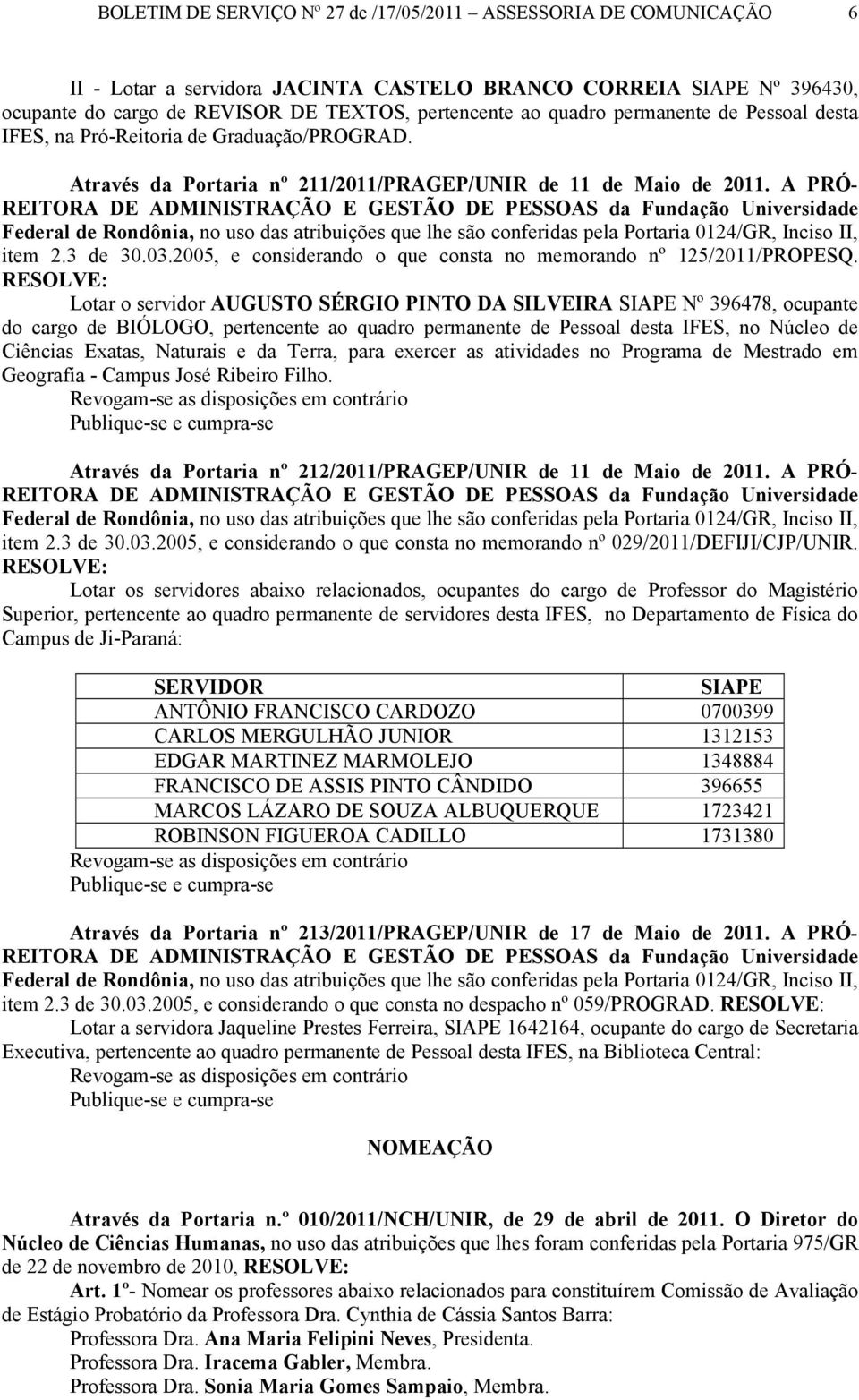 BOLETIM DE SERVIÇO Nº 27 de /17/05/2011 – ASSESSORIA DE COMUNICAÇÃO 6

II - Lotar a servidora JACINTA CASTELO BRANCO CORREIA SIAPE Nº 396430, ocupante do cargo de REVISOR DE TEXTOS, pertencente ao quadro permanente de Pessoal desta IFES, na Pró-Reitoria de Graduação/PROGRAD.

Através da Portaria nº 211/2011/PRAGEP/UNIR de 11 de Maio de 2011. A PRÓ-REITORA DE ADMINISTRAÇÃO E GESTÃO DE PESSOAS da Fundação Universidade Federal de Rondônia, no uso das atribuições que lhe são conferidas pela Portaria 0124/GR, Inciso II, item 2.3 de 30.03.2005, e considerando o que consta no memorando nº 125/2011/PROPESQ. RESOLVE:

Lotar o servidor AUGUSTO SÉRGIO PINTO DA SILVEIRA SIAPE Nº 396478, ocupante do cargo de BIÓLOGO, pertencente ao quadro permanente de Pessoal desta IFES, no Núcleo de Ciências Exatas, Naturais e da Terra, para exercer as atividades no Programa de Mestrado em Geografia - Campus José Ribeiro Filho.
Revogam-se as disposições em contrário
Publique-se e cumpra-se

Através da Portaria nº 212/2011/PRAGEP/UNIR de 11 de Maio de 2011. A PRÓ-REITORA DE ADMINISTRAÇÃO E GESTÃO DE PESSOAS da Fundação Universidade Federal de Rondônia, no uso das atribuições que lhe são conferidas pela Portaria 0124/GR, Inciso II, item 2.3 de 30.03.2005, e considerando o que consta no memorando nº 029/2011/DEFIJI/CJP/UNIR. RESOLVE:

Lotar os servidores abaixo relacionados, ocupantes do cargo de Professor do Magistério Superior, pertencente ao quadro permanente de servidores desta IFES, no Departamento de Física do Campus de Ji-Paraná:

| SERVIDOR | SIAPE |
|---|---|
| ANTÔNIO FRANCISCO CARDOZO | 0700399 |
| CARLOS MERGULHÃO JUNIOR | 1312153 |
| EDGAR MARTINEZ MARMOLEJO | 1348884 |
| FRANCISCO DE ASSIS PINTO CÂNDIDO | 396655 |
| MARCOS LÁZARO DE SOUZA ALBUQUERQUE | 1723421 |
| ROBINSON FIGUEROA CADILLO | 1731380 |

Revogam-se as disposições em contrário
Publique-se e cumpra-se

Através da Portaria nº 213/2011/PRAGEP/UNIR de 17 de Maio de 2011. A PRÓ-REITORA DE ADMINISTRAÇÃO E GESTÃO DE PESSOAS da Fundação Universidade Federal de Rondônia, no uso das atribuições que lhe são conferidas pela Portaria 0124/GR, Inciso II, item 2.3 de 30.03.2005, e considerando o que consta no despacho nº 059/PROGRAD. RESOLVE:

Lotar a servidora Jaqueline Prestes Ferreira, SIAPE 1642164, ocupante do cargo de Secretaria Executiva, pertencente ao quadro permanente de Pessoal desta IFES, na Biblioteca Central:
Revogam-se as disposições em contrário
Publique-se e cumpra-se

NOMEAÇÃO

Através da Portaria n.º 010/2011/NCH/UNIR, de 29 de abril de 2011. O Diretor do Núcleo de Ciências Humanas, no uso das atribuições que lhes foram conferidas pela Portaria 975/GR de 22 de novembro de 2010, RESOLVE:

Art. 1º- Nomear os professores abaixo relacionados para constituírem Comissão de Avaliação de Estágio Probatório da Professora Dra. Cynthia de Cássia Santos Barra:
Professora Dra. Ana Maria Felipini Neves, Presidenta.
Professora Dra. Iracema Gabler, Membra.
Professora Dra. Sonia Maria Gomes Sampaio, Membra.